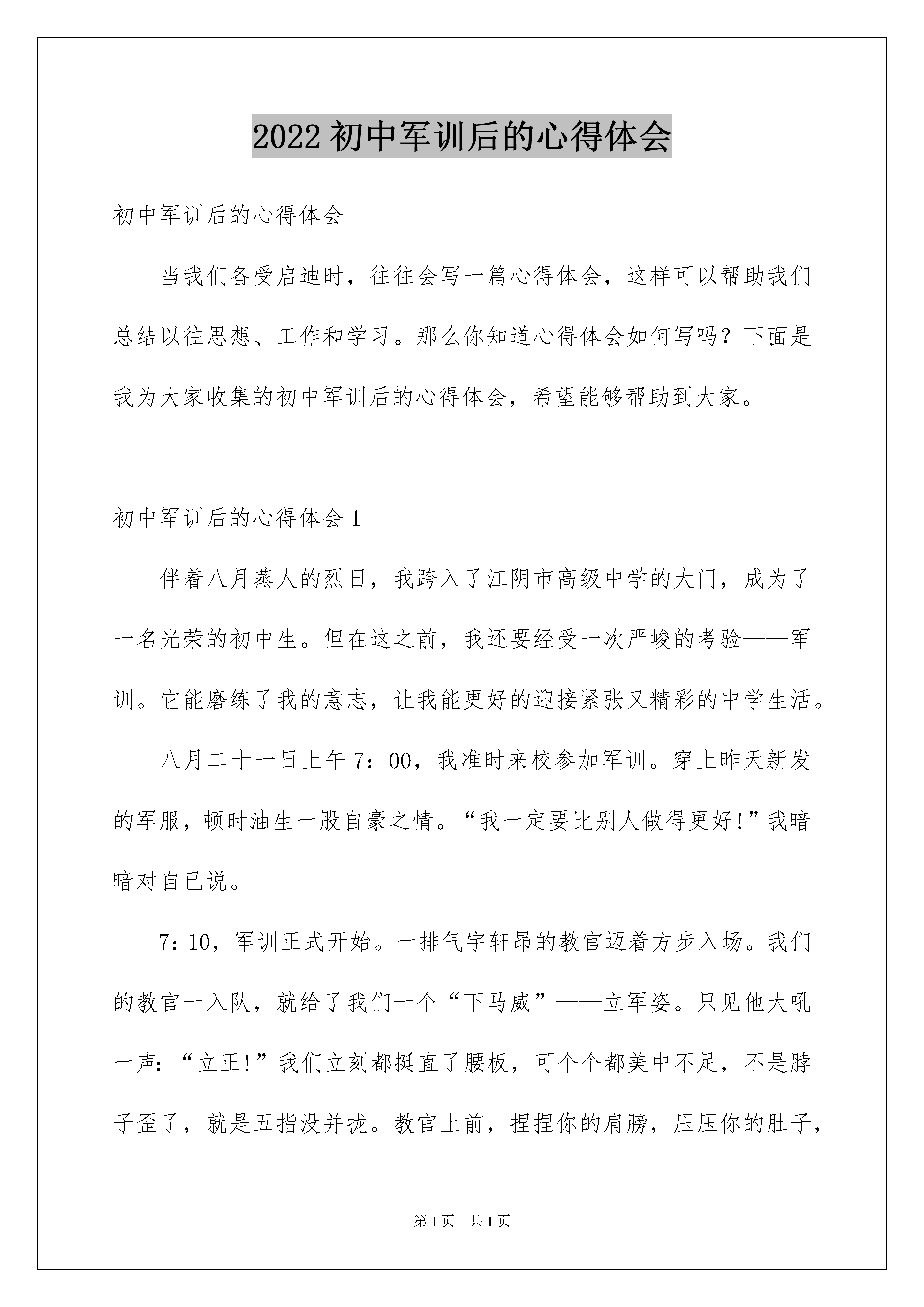 2022 初中军训后的心得体会

初中军训后的心得体会

当我们备受启迪时，往往会写一篇心得体会，这样可以帮助我们总结以往思想、工作和学习。那么你知道心得体会如何写吗？下面是我为大家收集的初中军训后的心得体会，希望能够帮助到大家。

初中军训后的心得体会 1

伴着八月蒸人的烈日，我跨入了江阴市高级中学的大门，成为了一名光荣的初中生。但在这之前，我还要经受一次严峻的考验——军训。它能磨练了我的意志，让我能更好的迎接紧张又精彩的中学生活。

八月二十一日上午 7：00，我准时来校参加军训。穿上昨天新发的军服，顿时油生一股自豪之情。“我一定要比别人做得更好!”我暗暗对自已说。

7：10，军训正式开始。一排气宇轩昂的教官迈着方步入场。我们的教官一入队，就给了我们一个“下马威”——立军姿。只见他大吼一声：“立正!”我们立刻都挺直了腰板，可个个都美中不足，不是脖子歪了，就是五指没并拢。教官上前，捏捏你的肩膀，压压你的肚子，

第 1 页 共 1 页